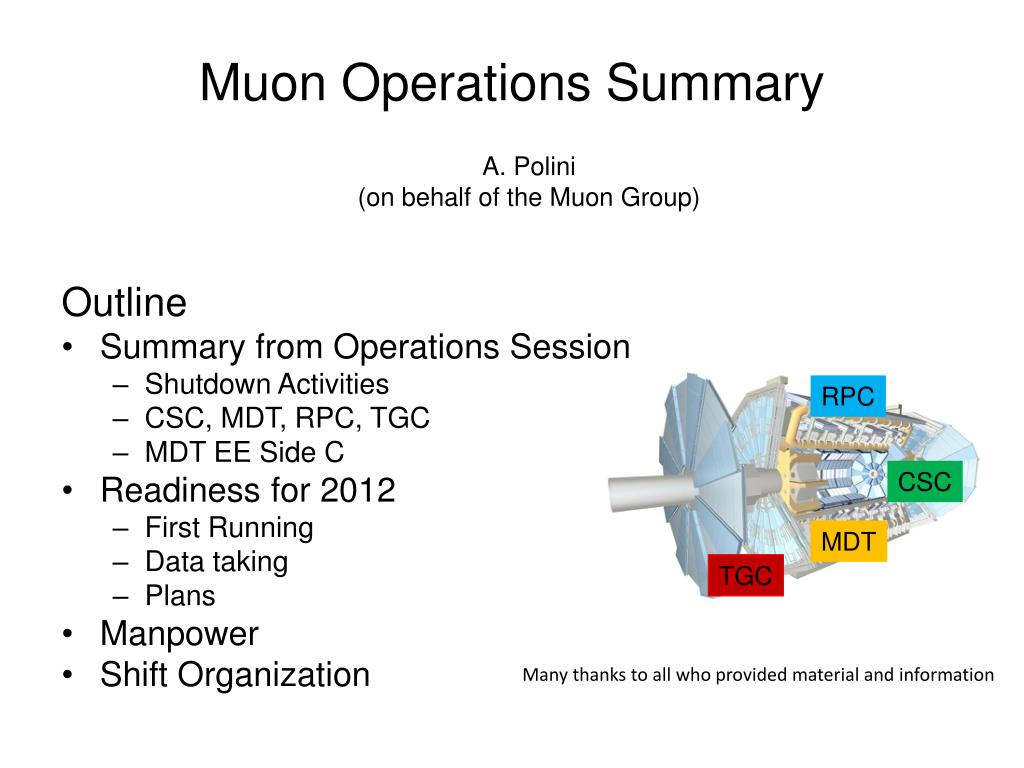 Muon Operations Summary

A. Polini
(on behalf of the Muon Group)

Outline
• Summary from Operations Session
 – Shutdown Activities
 – CSC, MDT, RPC, TGC
 – MDT EE Side C
• Readiness for 2012
 – First Running
 – Data taking
 – Plans
• Manpower
• Shift Organization

RPC
CSC
MDT
TGC

Many thanks to all who provided material and information